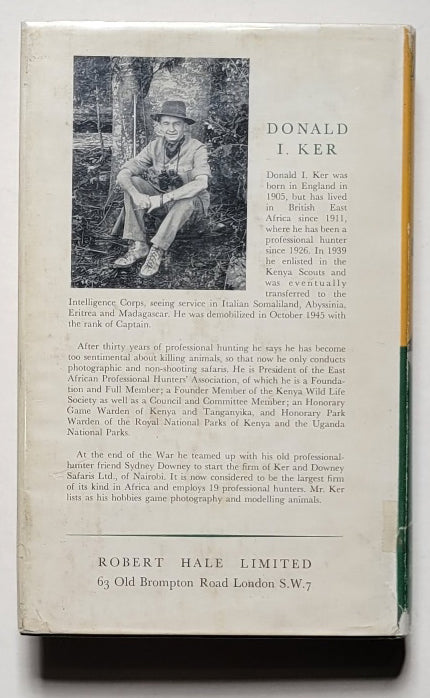 DONALD I. KER

Donald I. Ker was born in England in 1905, but has lived in British East Africa since 1911, where he has been a professional hunter since 1926. In 1939 he enlisted in the Kenya Scouts and was eventually transferred to the Intelligence Corps, seeing service in Italian Somaliland, Abyssinia, Eritrea and Madagascar. He was demobilized in October 1945 with the rank of Captain.

After thirty years of professional hunting he says he has become too sentimental about killing animals, so that now he only conducts photographic and non-shooting safaris. He is President of the East African Professional Hunters' Association, of which he is a Foundation and Full Member; a Founder Member of the Kenya Wild Life Society as well as a Council and Committee Member; an Honorary Game Warden of Kenya and Tanganyika, and Honorary Park Warden of the Royal National Parks of Kenya and the Uganda National Parks.

At the end of the War he teamed up with his old professional-hunter friend Sydney Downey to start the firm of Ker and Downey Safaris Ltd., of Nairobi. It is now considered to be the largest firm of its kind in Africa and employs 19 professional hunters. Mr. Ker lists as his hobbies game photography and modelling animals.

ROBERT HALE LIMITED
63 Old Brompton Road London S.W.7